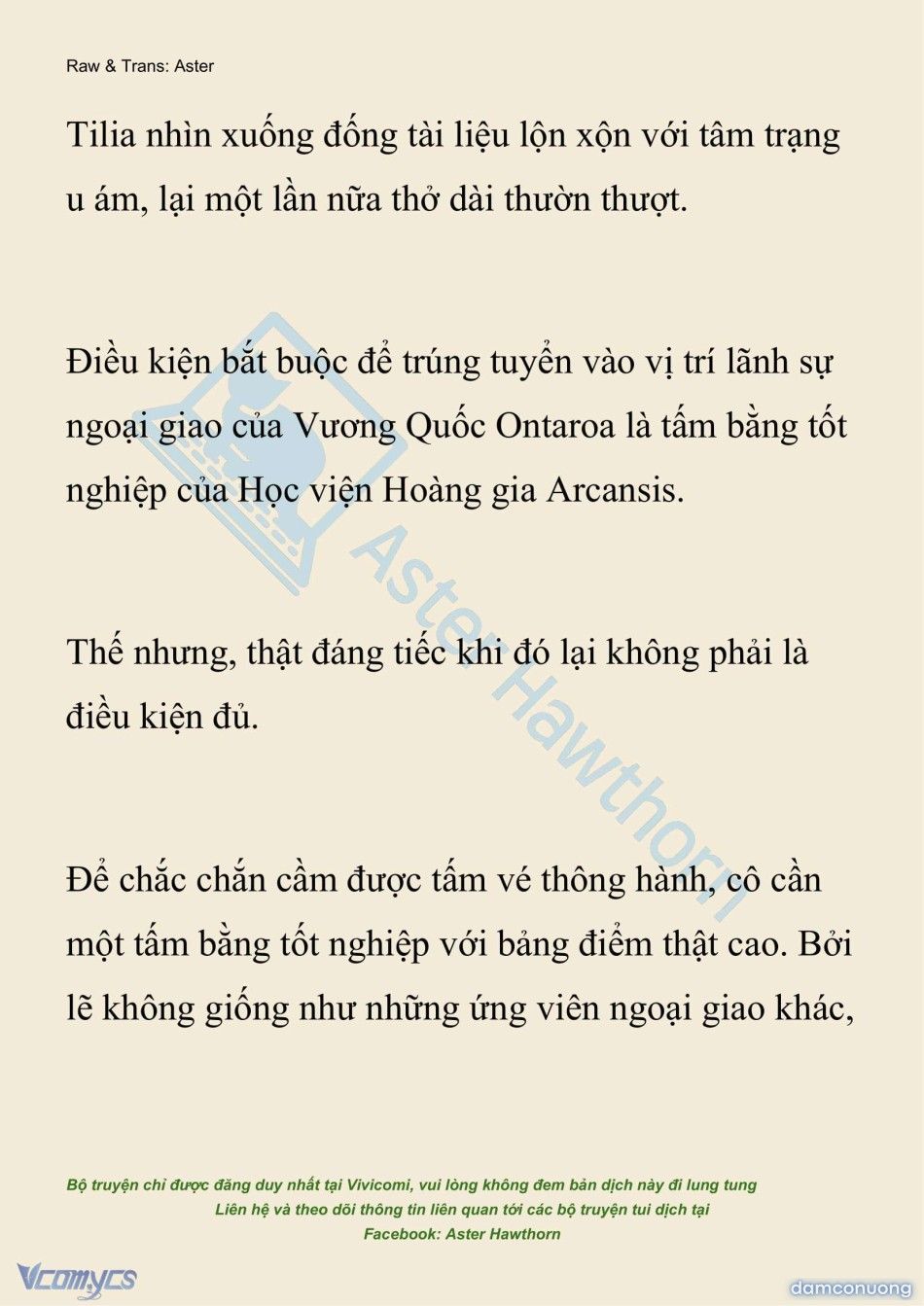 Raw & Trans: Aster

Tilia nhìn xuống đống tài liệu lộn xộn với tâm trạng u ám, lại một lần nữa thở dài thườn thượt.

Điều kiện bắt buộc để trúng tuyển vào vị trí lãnh sự ngoại giao của Vương Quốc Ontaroa là tấm bằng tốt nghiệp của Học viện Hoàng gia Arcansis.

Thế nhưng, thật đáng tiếc khi đó lại không phải là điều kiện đủ.

Để chắc chắn cầm được tấm vé thông hành, cô cần một tấm bằng tốt nghiệp với bảng điểm thật cao. Bởi lẽ không giống như những ứng viên ngoại giao khác,

Aster Hawthorn

Bộ truyện chỉ được đăng duy nhất tại Vivicomi, vui lòng không đem bản dịch này đi lung tung
Liên hệ và theo dõi thông tin liên quan tới các bộ truyện tui dịch tại
Facebook: Aster Hawthorn

Vcomycs

damconuong